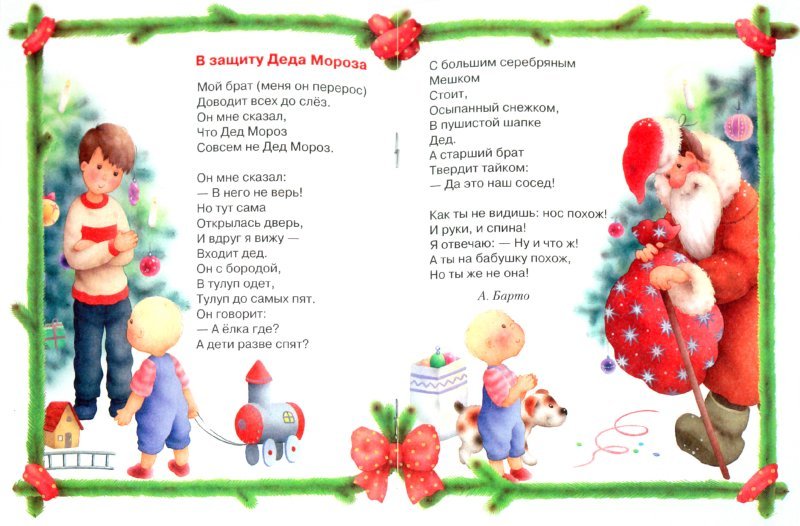 В защиту Деда Мороза

Мой брат (меня он перерос)
Доводит всех до слёз.
Он мне сказал,
Что Дед Мороз
Совсем не Дед Мороз.

Он мне сказал:
— В него не верь!
Но тут сама
Открылась дверь,
И вдруг я вижу —
Входит дед.
Он с бородой,
В тулуп одет,
Тулуп до самых пят.
Он говорит:
— А ёлка где?
А дети разве спят?

С большим серебряным
Мешком
Стоит,
Осыпанный снежком,
В пушистой шапке
Дед.
А старший брат
Твердит тайком:
— Да это наш сосед!

Как ты не видишь: нос похож!
И руки, и спина!
Я отвечаю: — Ну и что ж!
А ты на бабушку похож,
Но ты же не она!

А. Барто